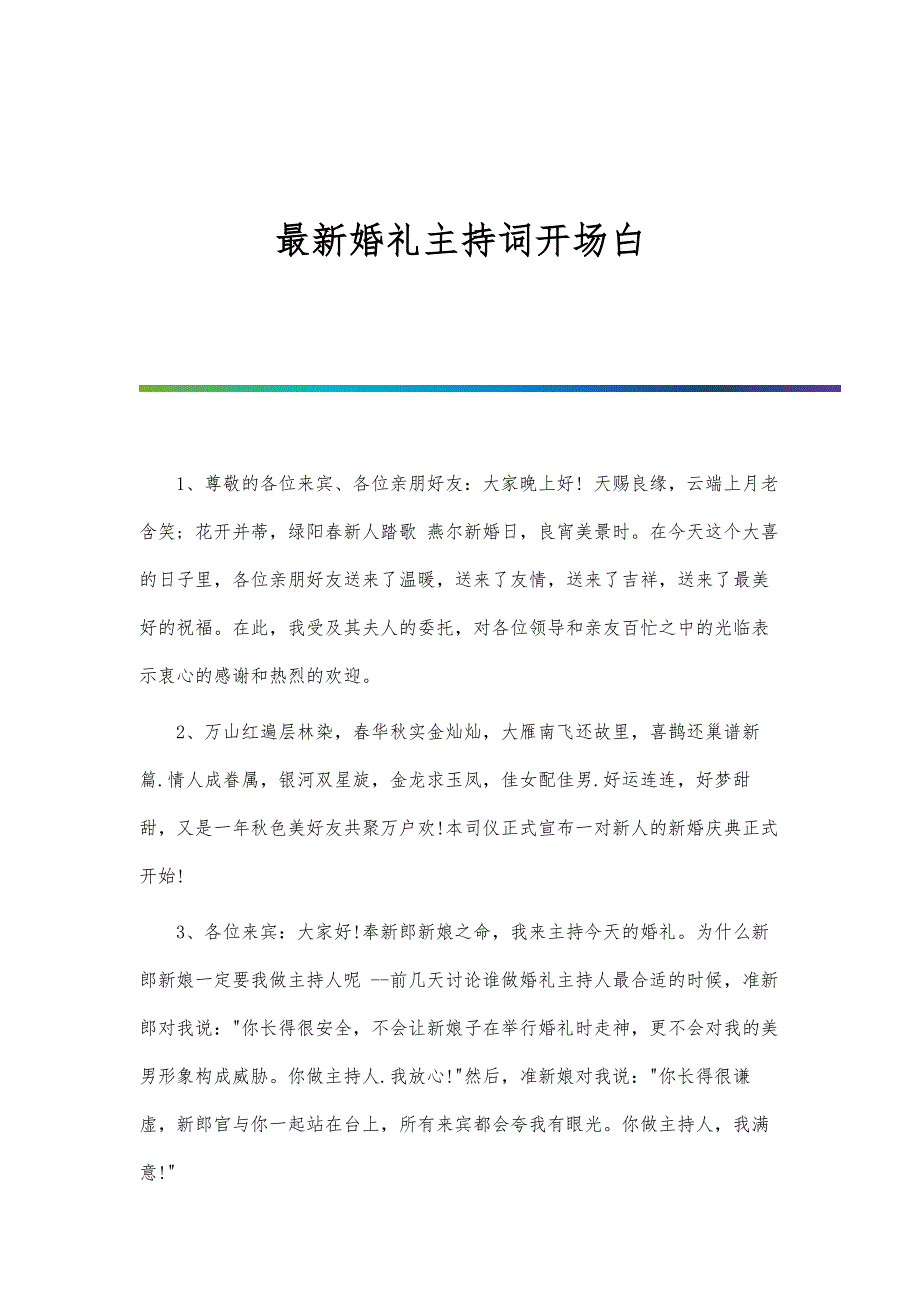 最新婚礼主持词开场白

1、尊敬的各位来宾、各位亲朋好友：大家晚上好！天赐良缘，云端上月老含笑；花开并蒂，绿阳春新人踏歌 燕尔新婚日，良宵美景时。在今天这个大喜的日子里，各位亲朋好友送来了温暖，送来了友情，送来了吉祥，送来了最美好的祝福。在此，我受及其夫人的委托，对各位领导和亲友百忙之中的光临表示衷心的感谢和热烈的欢迎。

2、万山红遍层林染，春华秋实金灿灿，大雁南飞还故里，喜鹊还巢谱新篇.情人成眷属，银河双星旋，金龙求玉凤，佳女配佳男.好运连连，好梦甜甜，又是一年秋色美好友共聚万户欢!本司仪正式宣布一对新人的新婚庆典正式开始!

3、各位来宾：大家好!奉新郎新娘之命，我来主持今天的婚礼。为什么新郎新娘一定要我做主持人呢 --前几天讨论谁做婚礼主持人最合适的时候，准新郎对我说："你长得很安全，不会让新娘子在举行婚礼时走神，更不会对我的美男形象构成威胁。你做主持人.我放心!"然后，准新娘对我说："你长得很谦虚，新郎官与你一起站在台上，所有来宾都会夸我有眼光。你做主持人，我满意!"